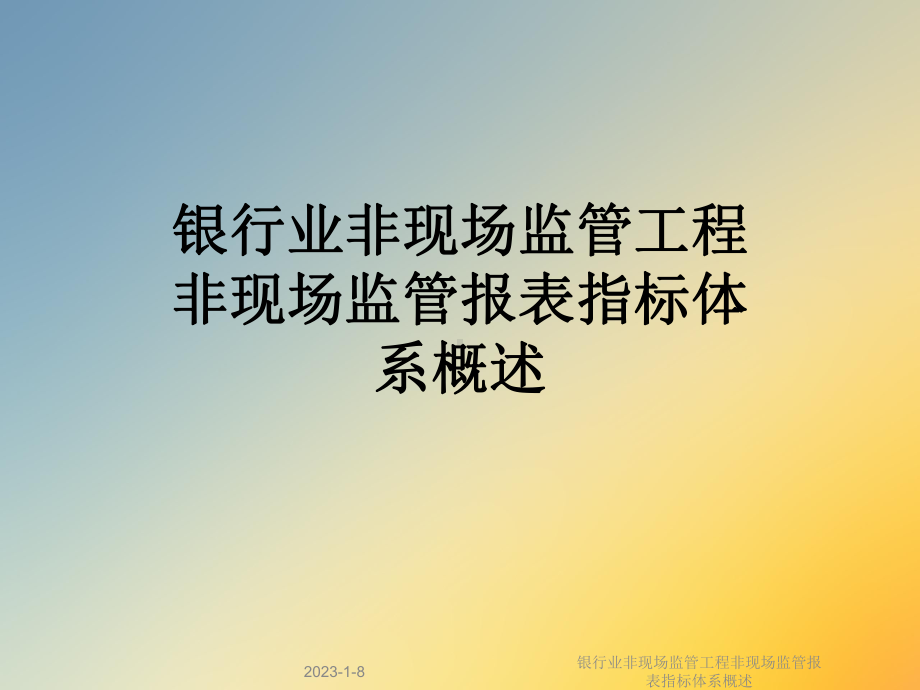 银行业非现场监管工程非现场监管报表指标体系概述

2023-1-8

银行业非现场监管工程非现场监管报表指标体系概述